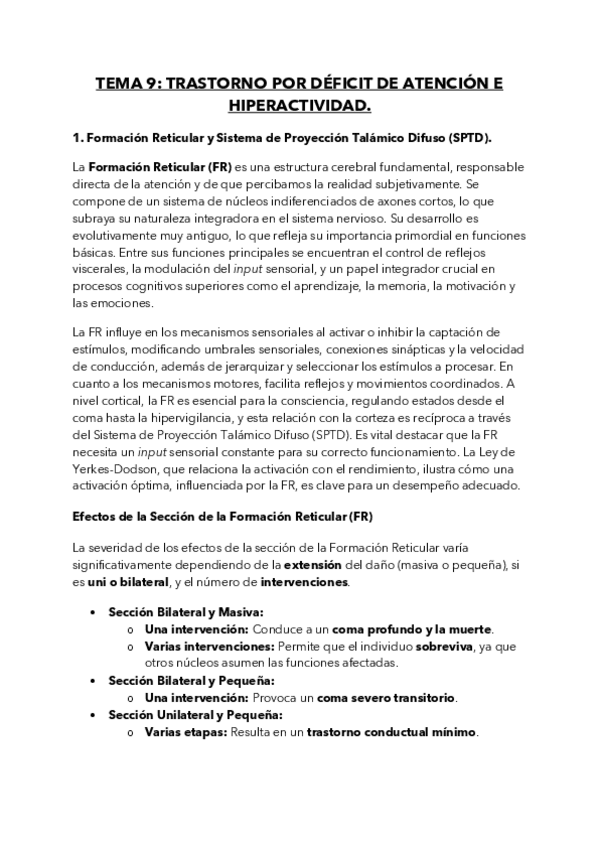 TEMA 9: TRASTORNO POR DÉFICIT DE ATENCIÓN E HIPERACTIVIDAD.

1. Formación Reticular y Sistema de Proyección Talámico Difuso (SPTD).

La Formación Reticular (FR) es una estructura cerebral fundamental, responsable directa de la atención y de que percibamos la realidad subjetivamente. Se compone de un sistema de núcleos indiferenciados de axones cortos, lo que subraya su naturaleza integradora en el sistema nervioso. Su desarrollo es evolutivamente muy antiguo, lo que refleja su importancia primordial en funciones básicas. Entre sus funciones principales se encuentran el control de reflejos viscerales, la modulación del input sensorial, y un papel integrador crucial en procesos cognitivos superiores como el aprendizaje, la memoria, la motivación y las emociones.

La FR influye en los mecanismos sensoriales al activar o inhibir la captación de estímulos, modificando umbrales sensoriales, conexiones sinápticas y la velocidad de conducción, además de jerarquizar y seleccionar los estímulos a procesar. En cuanto a los mecanismos motores, facilita reflejos y movimientos coordinados. A nivel cortical, la FR es esencial para la consciencia, regulando estados desde el coma hasta la hipervigilancia, y esta relación con la corteza es recíproca a través del Sistema de Proyección Talámico Difuso (SPTD). Es vital destacar que la FR necesita un input sensorial constante para su correcto funcionamiento. La Ley de Yerkes-Dodson, que relaciona la activación con el rendimiento, ilustra cómo una activación óptima, influenciada por la FR, es clave para un desempeño adecuado.

Efectos de la Sección de la Formación Reticular (FR)

La severidad de los efectos de la sección de la Formación Reticular varía significativamente dependiendo de la extensión del daño (masiva o pequeña), si es uni o bilateral, y el número de intervenciones.

• Sección Bilateral y Masiva:
  o Una intervención: Conduce a un coma profundo y la muerte.
  o Varias intervenciones: Permite que el individuo sobreviva, ya que otros núcleos asumen las funciones afectadas.
• Sección Bilateral y Pequeña:
  o Una intervención: Provoca un coma severo transitorio.
• Sección Unilateral y Pequeña:
  o Varias etapas: Resulta en un trastorno conductual mínimo.